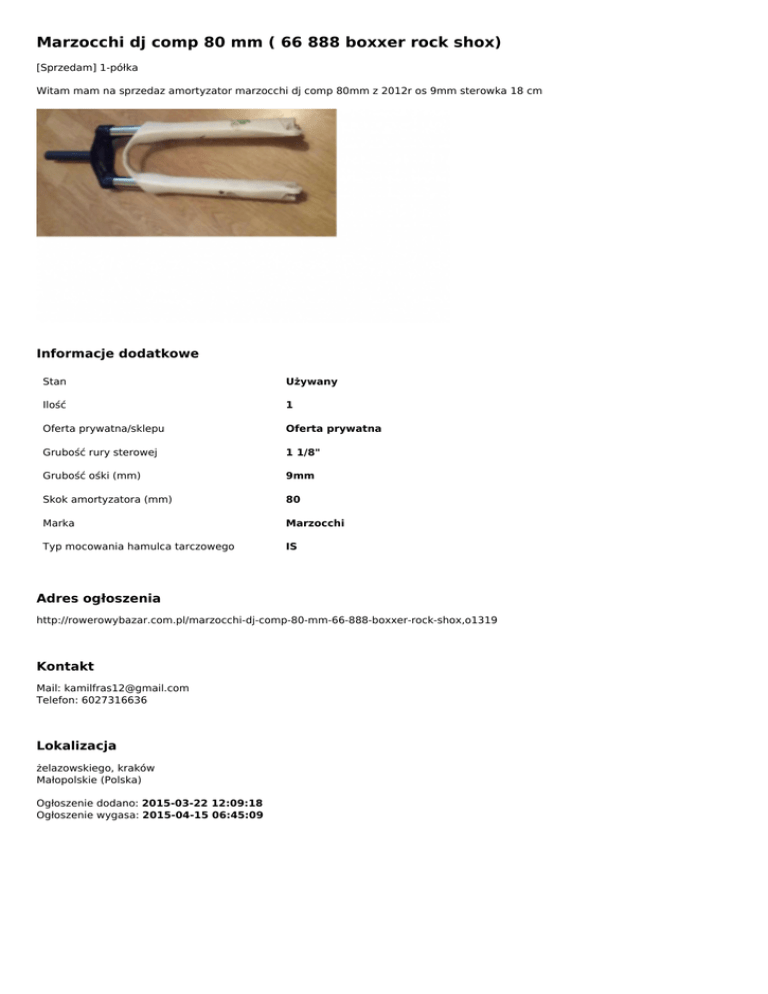 Marzocchi dj comp 80 mm ( 66 888 boxxer rock shox)

[Sprzedam] 1-półka

Witam mam na sprzedaz amortyzator marzocchi dj comp 80mm z 2012r os 9mm sterowka 18 cm

Informacje dodatkowe

| | |
|---|---|
| Stan | Używany |
| Ilość | 1 |
| Oferta prywatna/sklepu | Oferta prywatna |
| Grubość rury sterowej | 1 1/8" |
| Grubość ośki (mm) | 9mm |
| Skok amortyzatora (mm) | 80 |
| Marka | Marzocchi |
| Typ mocowania hamulca tarczowego | IS |

Adres ogłoszenia

http://rowerowybazar.com.pl/marzocchi-dj-comp-80-mm-66-888-boxxer-rock-shox,o1319

Kontakt

Mail: kamilfras12@gmail.com
Telefon: 6027316636

Lokalizacja

żelazowskiego, kraków
Małopolskie (Polska)

Ogłoszenie dodano: 2015-03-22 12:09:18
Ogłoszenie wygasa: 2015-04-15 06:45:09